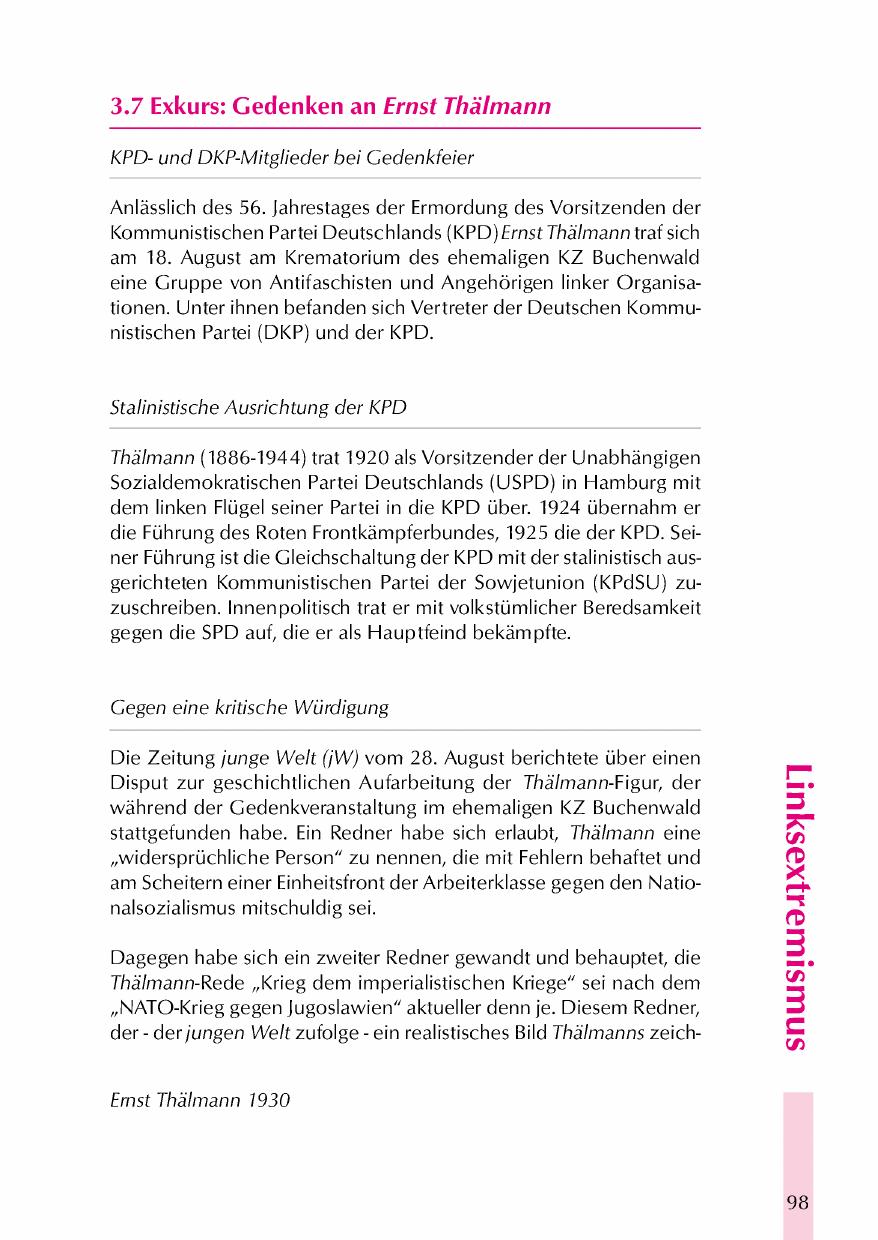 3.7 Exkurs: Gedenken an Ernst Thälmann

KPD- und DKP-Mitglieder bei Gedenkfeier

Anlässlich des 56. Jahrestages der Ermordung des Vorsitzenden der Kommunistischen Partei Deutschlands (KPD) Ernst Thälmann traf sich am 18. August am Krematorium des ehemaligen KZ Buchenwald eine Gruppe von Antifaschisten und Angehörigen linker Organisationen. Unter ihnen befanden sich Vertreter der Deutschen Kommunistischen Partei (DKP) und der KPD.

Stalinistische Ausrichtung der KPD

Thälmann (1886-1944) trat 1920 als Vorsitzender der Unabhängigen Sozialdemokratischen Partei Deutschlands (USPD) in Hamburg mit dem linken Flügel seiner Partei in die KPD über. 1924 übernahm er die Führung des Roten Frontkämpferbundes, 1925 die der KPD. Seiner Führung ist die Gleichschaltung der KPD mit der stalinistisch ausgerichteten Kommunistischen Partei der Sowjetunion (KPdSU) zuzuschreiben. Innenpolitisch trat er mit volkstümlicher Beredsamkeit gegen die SPD auf, die er als Hauptfeind bekämpfte.

Gegen eine kritische Würdigung

Die Zeitung junge Welt (jW) vom 28. August berichtete über einen Disput zur geschichtlichen Aufarbeitung der Thälmann-Figur, der während der Gedenkveranstaltung im ehemaligen KZ Buchenwald stattgefunden habe. Ein Redner habe sich erlaubt, Thälmann eine „widersprüchliche Person“ zu nennen, die mit Fehlern behaftet und am Scheitern einer Einheitsfront der Arbeiterklasse gegen den Nationalsozialismus mitschuldig sei.

Dagegen habe sich ein zweiter Redner gewandt und behauptet, die Thälmann-Rede „Krieg dem imperialistischen Kriege“ sei nach dem „NATO-Krieg gegen Jugoslawien“ aktueller denn je. Diesem Redner, der - der jungen Welt zufolge - ein realistisches Bild Thälmanns zeich-

Ernst Thälmann 1930

Linksextremismus

98